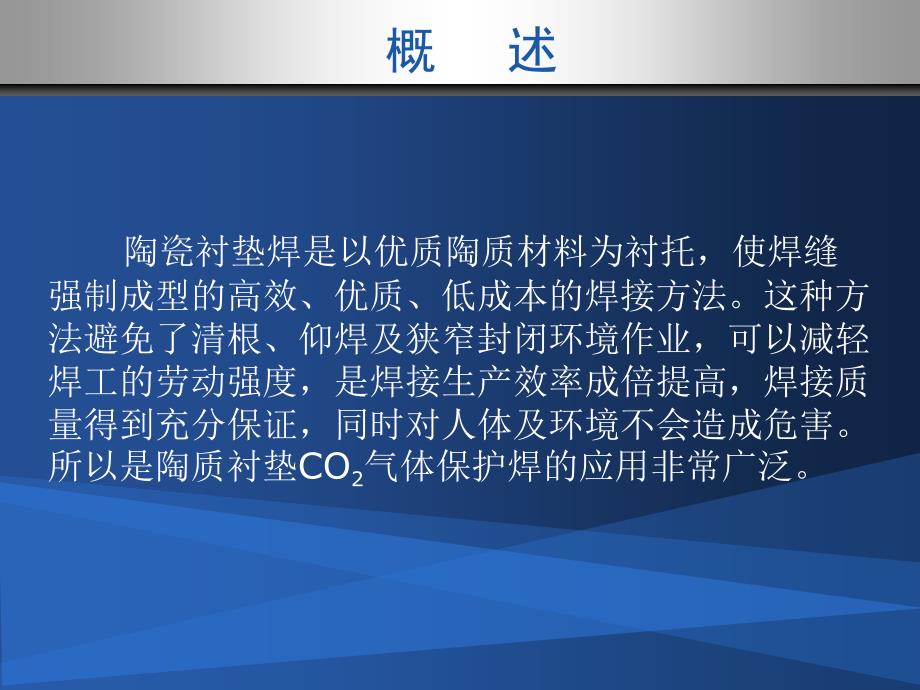 概　述

陶瓷衬垫焊是以优质陶质材料为衬托，使焊缝强制成型的高效、优质、低成本的焊接方法。这种方法避免了清根、仰焊及狭窄封闭环境作业，可以减轻焊工的劳动强度，是焊接生产效率成倍提高，焊接质量得到充分保证，同时对人体及环境不会造成危害。所以是陶质衬垫$CO_2$气体保护焊的应用非常广泛。